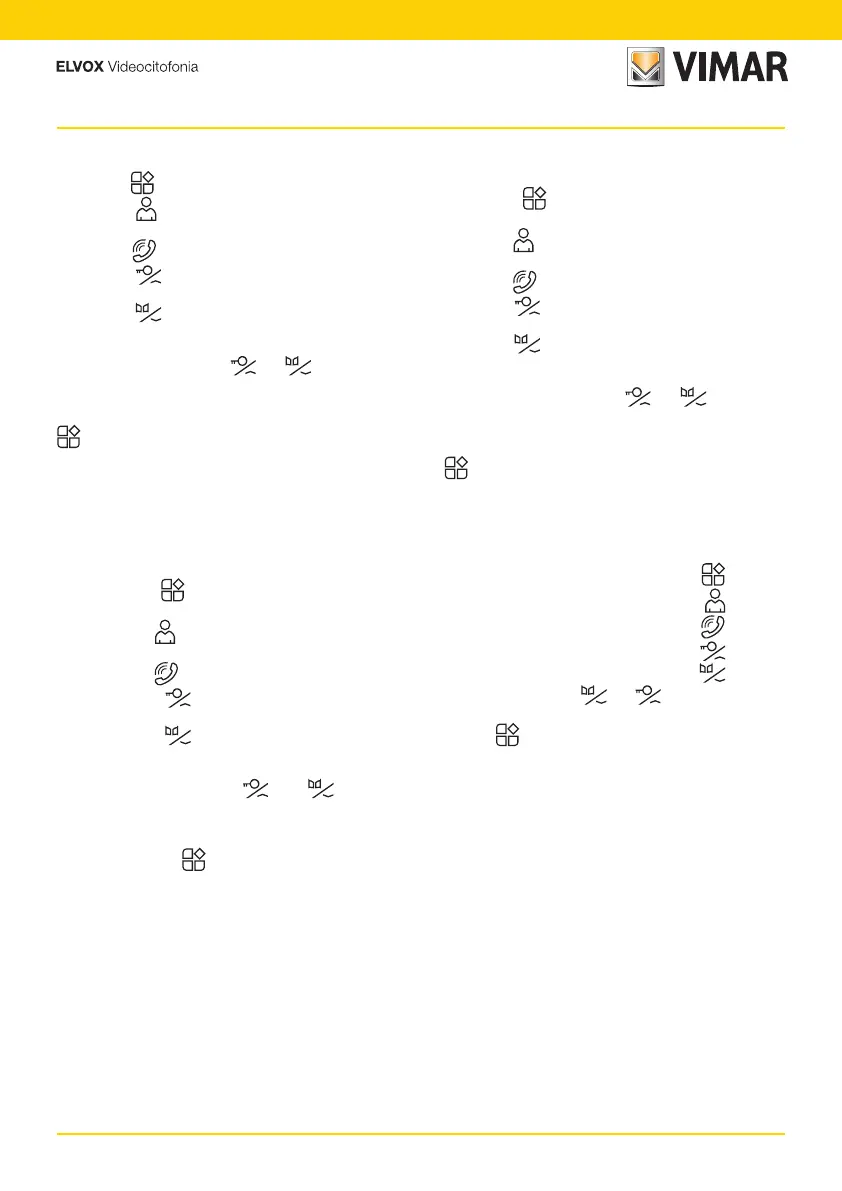 ELVOX Videocitofonia

VIMAR